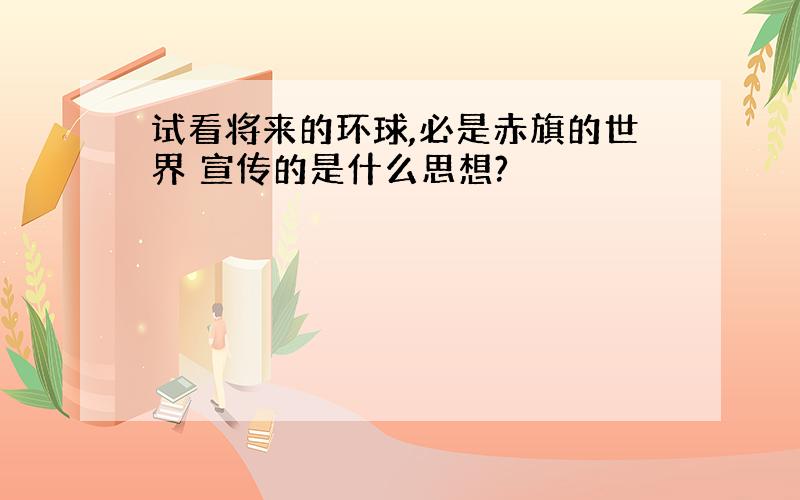 试看将来的环球,必是赤旗的世界 宣传的是什么思想?